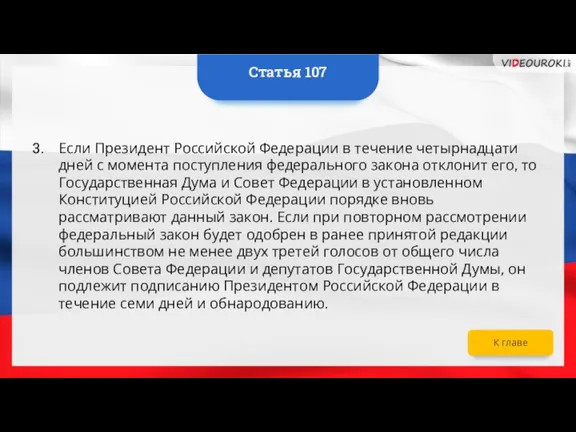 Статья 107

VIDEOUROKI

3. Если Президент Российской Федерации в течение четырнадцати дней с момента поступления федерального закона отклонит его, то Государственная Дума и Совет Федерации в установленном Конституцией Российской Федерации порядке вновь рассматривают данный закон. Если при повторном рассмотрении федеральный закон будет одобрен в ранее принятой редакции большинством не менее двух третей голосов от общего числа членов Совета Федерации и депутатов Государственной Думы, он подлежит подписанию Президентом Российской Федерации в течение семи дней и обнародованию.

К главе